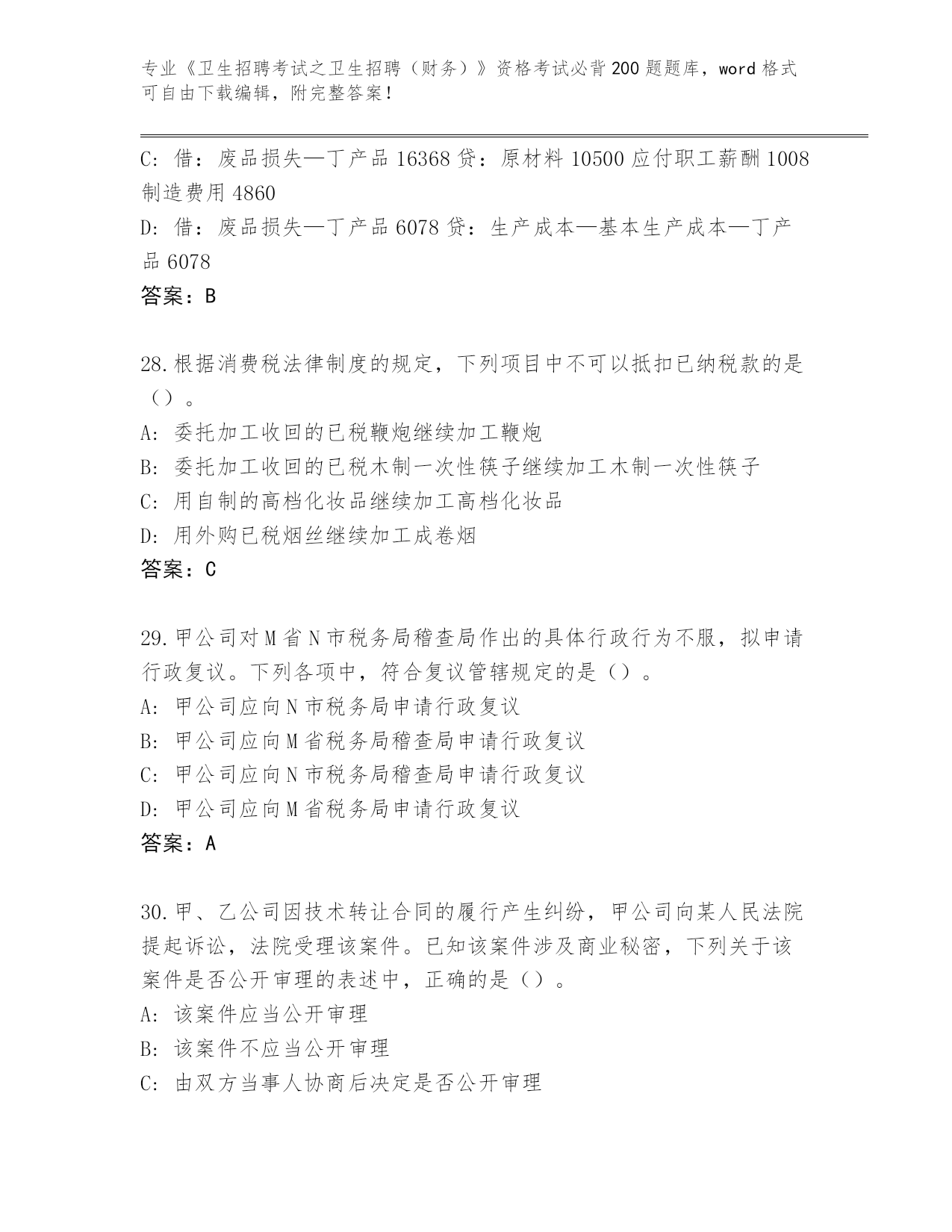 专业《卫生招聘考试之卫生招聘（财务）》资格考试必背200题题库，word格式可自由下载编辑，附完整答案！

C: 借：废品损失—丁产品16368贷：原材料10500应付职工薪酬1008制造费用4860
D: 借：废品损失—丁产品6078贷：生产成本—基本生产成本—丁产品6078
答案：B

28.根据消费税法律制度的规定，下列项目中不可以抵扣已纳税款的是（）。
A: 委托加工收回的已税鞭炮继续加工鞭炮
B: 委托加工收回的已税木制一次性筷子继续加工木制一次性筷子
C: 用自制的高档化妆品继续加工高档化妆品
D: 用外购已税烟丝继续加工成卷烟
答案：C

29.甲公司对M省N市税务局稽查局作出的具体行政行为不服，拟申请行政复议。下列各项中，符合复议管辖规定的是（）。
A: 甲公司应向N市税务局申请行政复议
B: 甲公司应向M省税务局稽查局申请行政复议
C: 甲公司应向N市税务局稽查局申请行政复议
D: 甲公司应向M省税务局申请行政复议
答案：A

30.甲、乙公司因技术转让合同的履行产生纠纷，甲公司向某人民法院提起诉讼，法院受理该案件。已知该案件涉及商业秘密，下列关于该案件是否公开审理的表述中，正确的是（）。
A: 该案件应当公开审理
B: 该案件不应当公开审理
C: 由双方当事人协商后决定是否公开审理